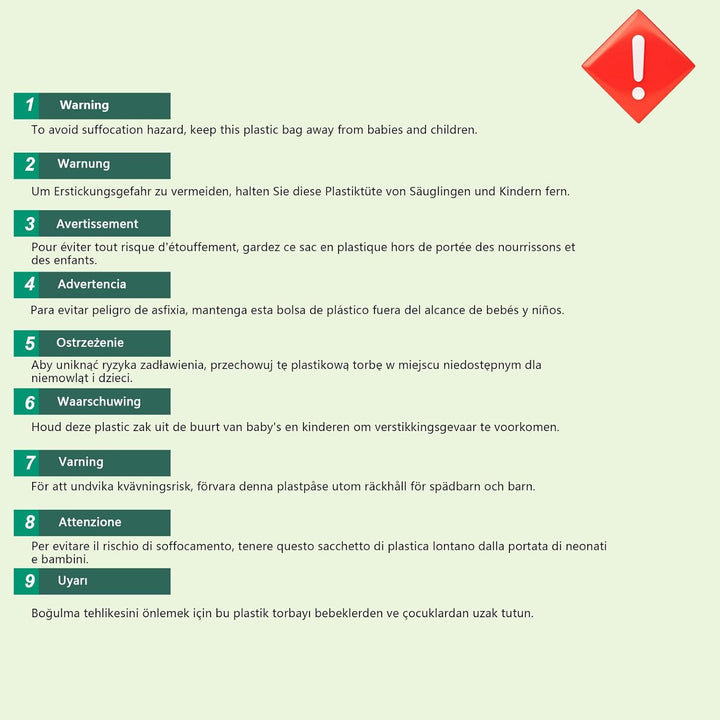 1 Warning

To avoid suffocation hazard, keep this plastic bag away from babies and children.

2 Warnung

Um Erstickungsgefahr zu vermeiden, halten Sie diese Plastiktüte von Säuglingen und Kindern fern.

3 Avertissement

Pour éviter tout risque d'étouffement, gardez ce sac en plastique hors de portée des nourrissons et des enfants.

4 Advertencia

Para evitar peligro de asfixia, mantenga esta bolsa de plástico fuera del alcance de bebés y niños.

5 Ostrzeżenie

Aby uniknąć ryzyka zadławienia, przechowuj tę plastikową torbę w miejscu niedostępnym dla niemowląt i dzieci.

6 Waarschuwing

Houd deze plastic zak uit de buurt van baby's en kinderen om verstikkingsgevaar te voorkomen.

7 Varning

För att undvika kvävningsrisk, förvara denna plastpåse utom räckhåll för spädbarn och barn.

8 Attenzione

Per evitare il rischio di soffocamento, tenere questo sacchetto di plastica lontano dalla portata di neonati e bambini.

9 Uyarı

Boğulma tehlikesini önlemek için bu plastik torbayı bebeklerden ve çocuklardan uzak tutun.